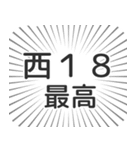 西１８
最高